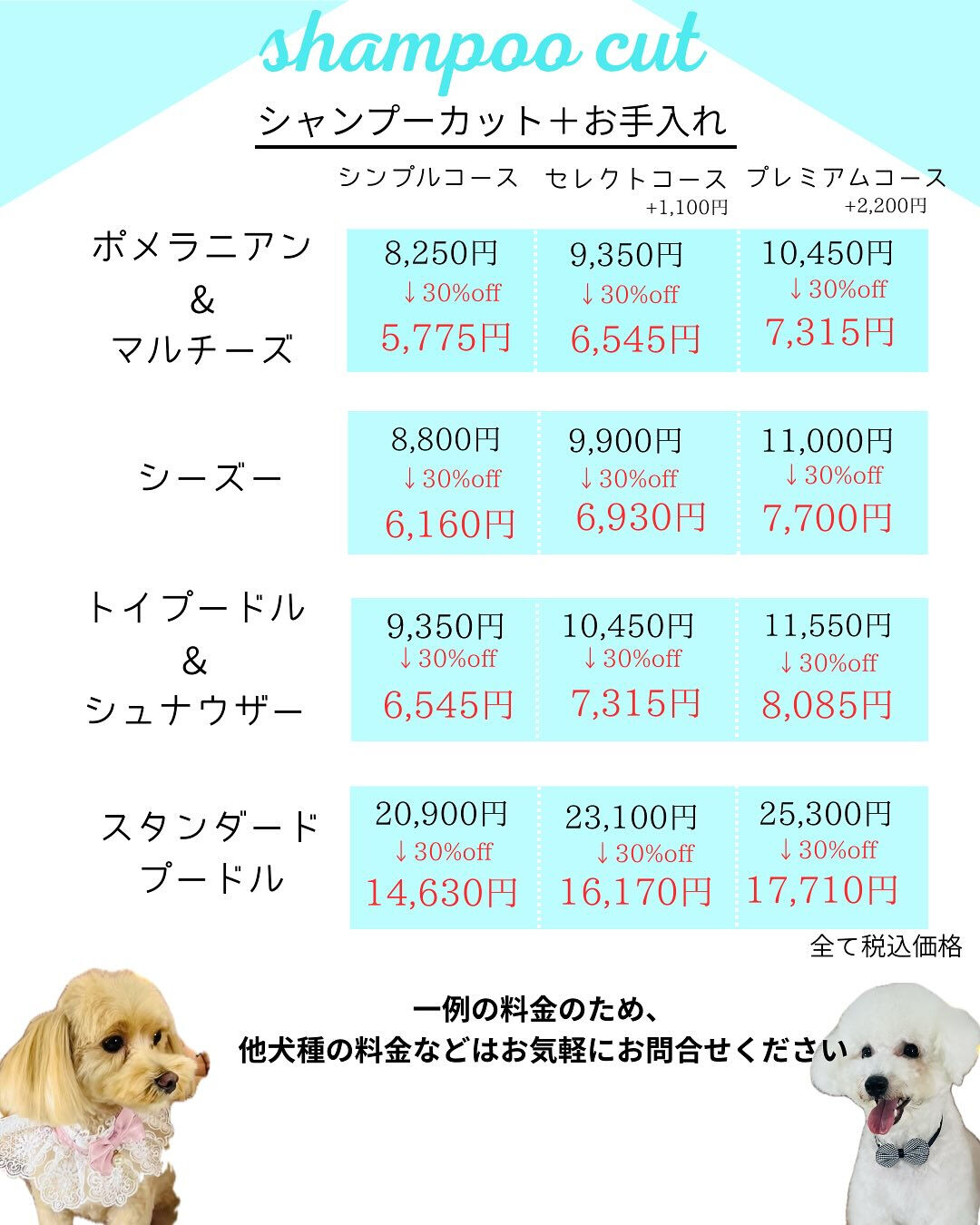 shampoo cut

シャンプーカット＋お手入れ

| | シンプルコース | セレクトコース +1,100円 | プレミアムコース +2,200円 |
|---|---|---|---|
| ポメラニアン & マルチーズ | 8,250円 ↓30%off 5,775円 | 9,350円 ↓30%off 6,545円 | 10,450円 ↓30%off 7,315円 |
| シーズー | 8,800円 ↓30%off 6,160円 | 9,900円 ↓30%off 6,930円 | 11,000円 ↓30%off 7,700円 |
| トイプードル & シュナウザー | 9,350円 ↓30%off 6,545円 | 10,450円 ↓30%off 7,315円 | 11,550円 ↓30%off 8,085円 |
| スタンダード プードル | 20,900円 ↓30%off 14,630円 | 23,100円 ↓30%off 16,170円 | 25,300円 ↓30%off 17,710円 |

全て税込価格

一例の料金のため、
他犬種の料金などはお気軽にお問合せください